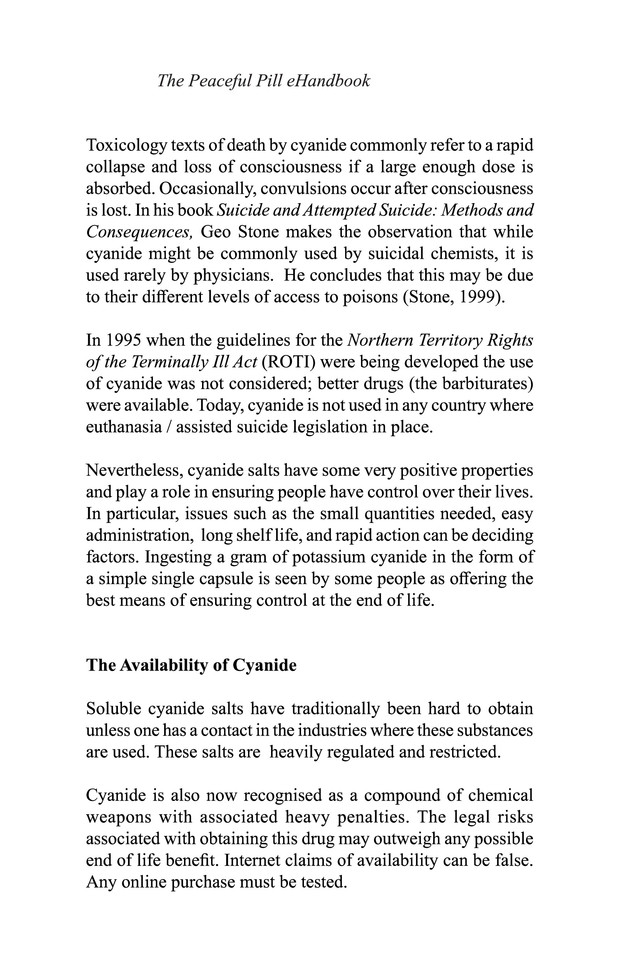 The Peaceful Pill eHandbook

Toxicology texts of death by cyanide commonly refer to a rapid collapse and loss of consciousness if a large enough dose is absorbed. Occasionally, convulsions occur after consciousness is lost. In his book Suicide and Attempted Suicide: Methods and Consequences, Geo Stone makes the observation that while cyanide might be commonly used by suicidal chemists, it is used rarely by physicians. He concludes that this may be due to their different levels of access to poisons (Stone, 1999).

In 1995 when the guidelines for the Northern Territory Rights of the Terminally Ill Act (ROTI) were being developed the use of cyanide was not considered; better drugs (the barbiturates) were available. Today, cyanide is not used in any country where euthanasia / assisted suicide legislation in place.

Nevertheless, cyanide salts have some very positive properties and play a role in ensuring people have control over their lives. In particular, issues such as the small quantities needed, easy administration, long shelf life, and rapid action can be deciding factors. Ingesting a gram of potassium cyanide in the form of a simple single capsule is seen by some people as offering the best means of ensuring control at the end of life.

The Availability of Cyanide

Soluble cyanide salts have traditionally been hard to obtain unless one has a contact in the industries where these substances are used. These salts are heavily regulated and restricted.

Cyanide is also now recognised as a compound of chemical weapons with associated heavy penalties. The legal risks associated with obtaining this drug may outweigh any possible end of life benefit. Internet claims of availability can be false. Any online purchase must be tested.